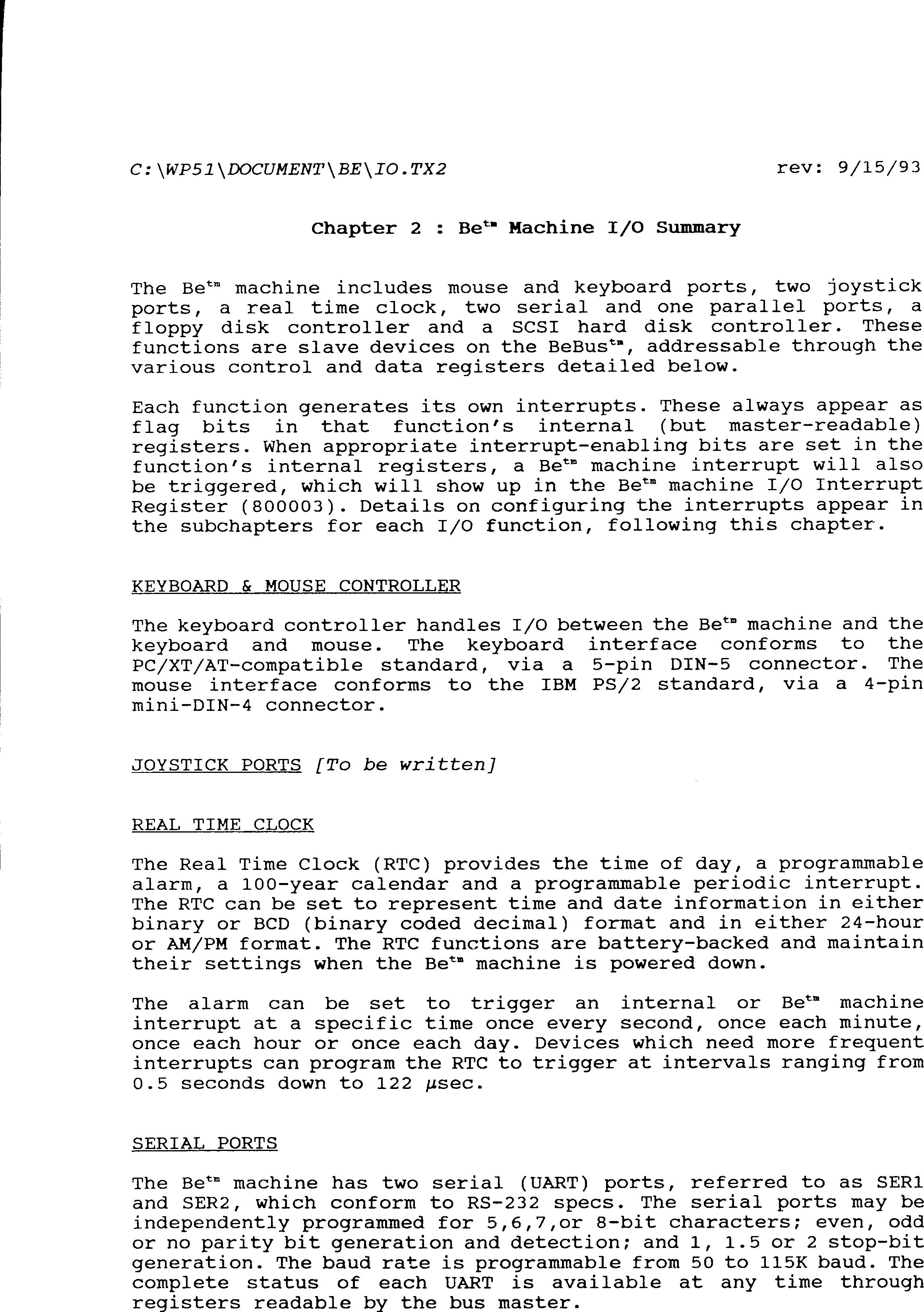 C:\WP51\DOCUMENT\BE\IO.TX2 rev: 9/15/93

Chapter 2 : Be$^{tm}$ Machine I/O Summary

The Be$^{tm}$ machine includes mouse and keyboard ports, two joystick ports, a real time clock, two serial and one parallel ports, a floppy disk controller and a SCSI hard disk controller. These functions are slave devices on the BeBus$^{tm}$, addressable through the various control and data registers detailed below.

Each function generates its own interrupts. These always appear as flag bits in that function's internal (but master-readable) registers. When appropriate interrupt-enabling bits are set in the function's internal registers, a Be$^{tm}$ machine interrupt will also be triggered, which will show up in the Be$^{tm}$ machine I/O Interrupt Register (800003). Details on configuring the interrupts appear in the subchapters for each I/O function, following this chapter.

KEYBOARD & MOUSE CONTROLLER

The keyboard controller handles I/O between the Be$^{tm}$ machine and the keyboard and mouse. The keyboard interface conforms to the PC/XT/AT-compatible standard, via a 5-pin DIN-5 connector. The mouse interface conforms to the IBM PS/2 standard, via a 4-pin mini-DIN-4 connector.

JOYSTICK PORTS [To be written]

REAL TIME CLOCK

The Real Time Clock (RTC) provides the time of day, a programmable alarm, a 100-year calendar and a programmable periodic interrupt. The RTC can be set to represent time and date information in either binary or BCD (binary coded decimal) format and in either 24-hour or AM/PM format. The RTC functions are battery-backed and maintain their settings when the Be$^{tm}$ machine is powered down.

The alarm can be set to trigger an internal or Be$^{tm}$ machine interrupt at a specific time once every second, once each minute, once each hour or once each day. Devices which need more frequent interrupts can program the RTC to trigger at intervals ranging from 0.5 seconds down to 122 $\mu$sec.

SERIAL PORTS

The Be$^{tm}$ machine has two serial (UART) ports, referred to as SER1 and SER2, which conform to RS-232 specs. The serial ports may be independently programmed for 5,6,7,or 8-bit characters; even, odd or no parity bit generation and detection; and 1, 1.5 or 2 stop-bit generation. The baud rate is programmable from 50 to 115K baud. The complete status of each UART is available at any time through registers readable by the bus master.